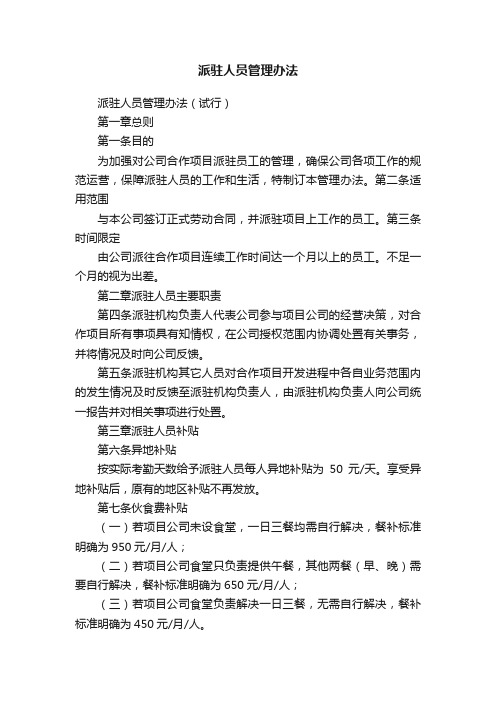 派驻人员管理办法

派驻人员管理办法（试行）

第一章总则

第一条目的

为加强对公司合作项目派驻员工的管理，确保公司各项工作的规范运营，保障派驻人员的工作和生活，特制订本管理办法。第二条适用范围

与本公司签订正式劳动合同，并派驻项目上工作的员工。第三条时间限定

由公司派往合作项目连续工作时间达一个月以上的员工。不足一个月的视为出差。

第二章派驻人员主要职责

第四条派驻机构负责人代表公司参与项目公司的经营决策，对合作项目所有事项具有知情权，在公司授权范围内协调处置有关事务，并将情况及时向公司反馈。

第五条派驻机构其它人员对合作项目开发进程中各自业务范围内的发生情况及时反馈至派驻机构负责人，由派驻机构负责人向公司统一报告并对相关事项进行处置。

第三章派驻人员补贴

第六条异地补贴

按实际考勤天数给予派驻人员每人异地补贴为 50 元/天。享受异地补贴后，原有的地区补贴不再发放。

第七条伙食费补贴

（一）若项目公司未设食堂，一日三餐均需自行解决，餐补标准明确为 950 元/月/人；

（二）若项目公司食堂只负责提供午餐，其他两餐（早、晚）需要自行解决，餐补标准明确为 650 元/月/人；

（三）若项目公司食堂负责解决一日三餐，无需自行解决，餐补标准明确为 450 元/月/人。